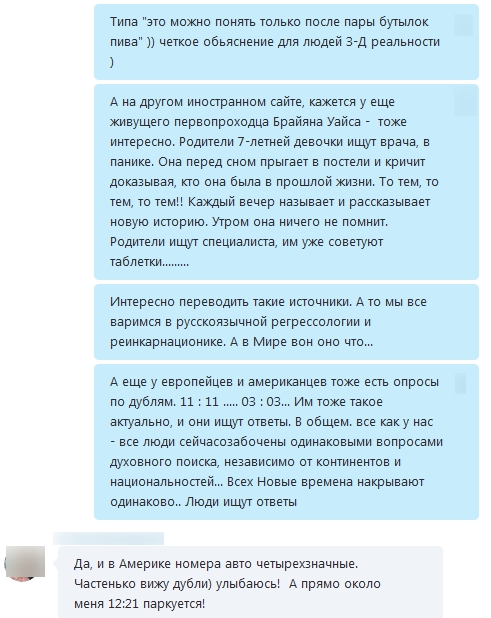 Типа "это можно понять только после пары бутылок пива" )) четкое обьяснение для людей 3-Д реальности )

А на другом иностранном сайте, кажется у еще живущего первопроходца Брайяна Уайса - тоже интересно. Родители 7-летней девочки ищут врача, в панике. Она перед сном прыгает в постели и кричит доказывая, кто она была в прошлой жизни. То тем, то тем, то тем!! Каждый вечер называет и рассказывает новую историю. Утром она ничего не помнит. Родители ищут специалиста, им уже советуют таблетки.........

Интересно переводить такие источники. А то мы все варимся в русскоязычной регрессологии и реинкарнационике. А в Мире вон оно что...

А еще у европейцев и американцев тоже есть опросы по дублям. 11 : 11 ..... 03 : 03... Им тоже такое актуально, и они ищут ответы. В общем. все как у нас - все люди сейчасозабочены одинаковыми вопросами духовного поиска, независимо от континентов и национальностей... Всех Новые времена накрывают одинаково.. Люди ищут ответы

Да, и в Америке номера авто четырехзначные. Частенько вижу дубли) улыбаюсь! А прямо около меня 12:21 паркуется!